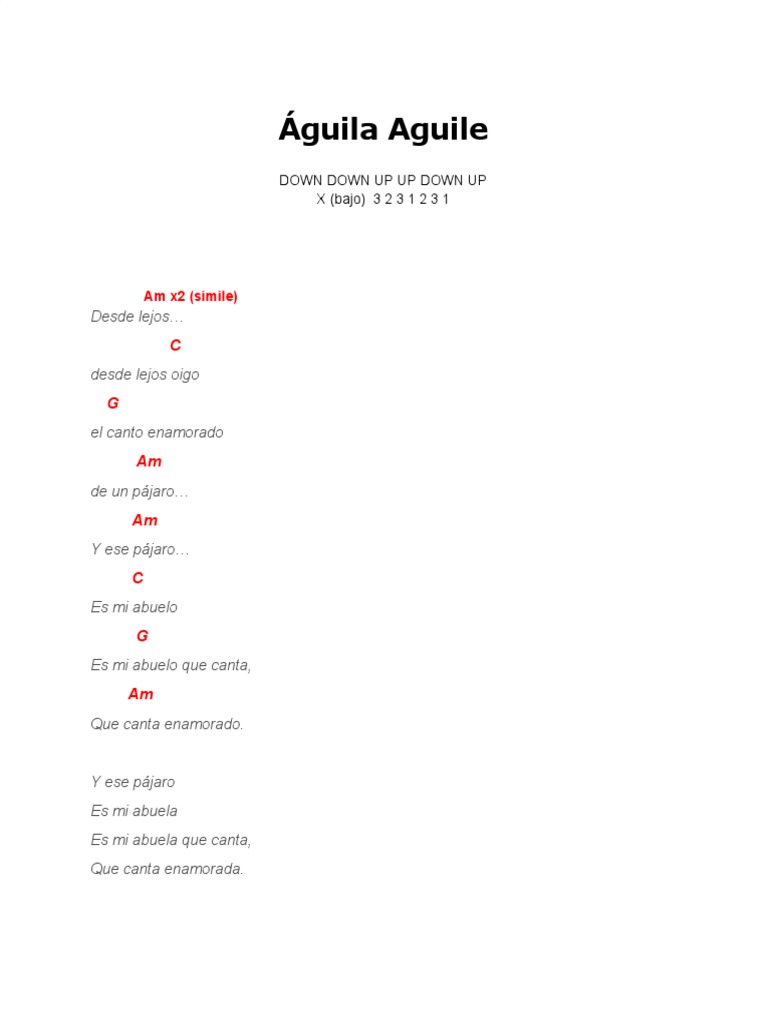 Águila Aguile

DOWN DOWN UP UP DOWN UP
X (bajo) 3 2 3 1 2 3 1

Am x2 (simile)
Desde lejos…
C
desde lejos oigo
G
el canto enamorado
Am
de un pájaro…
Am
Y ese pájaro…
C
Es mi abuelo
G
Es mi abuelo que canta,
Am
Que canta enamorado.

Y ese pájaro
Es mi abuela
Es mi abuela que canta,
Que canta enamorada.